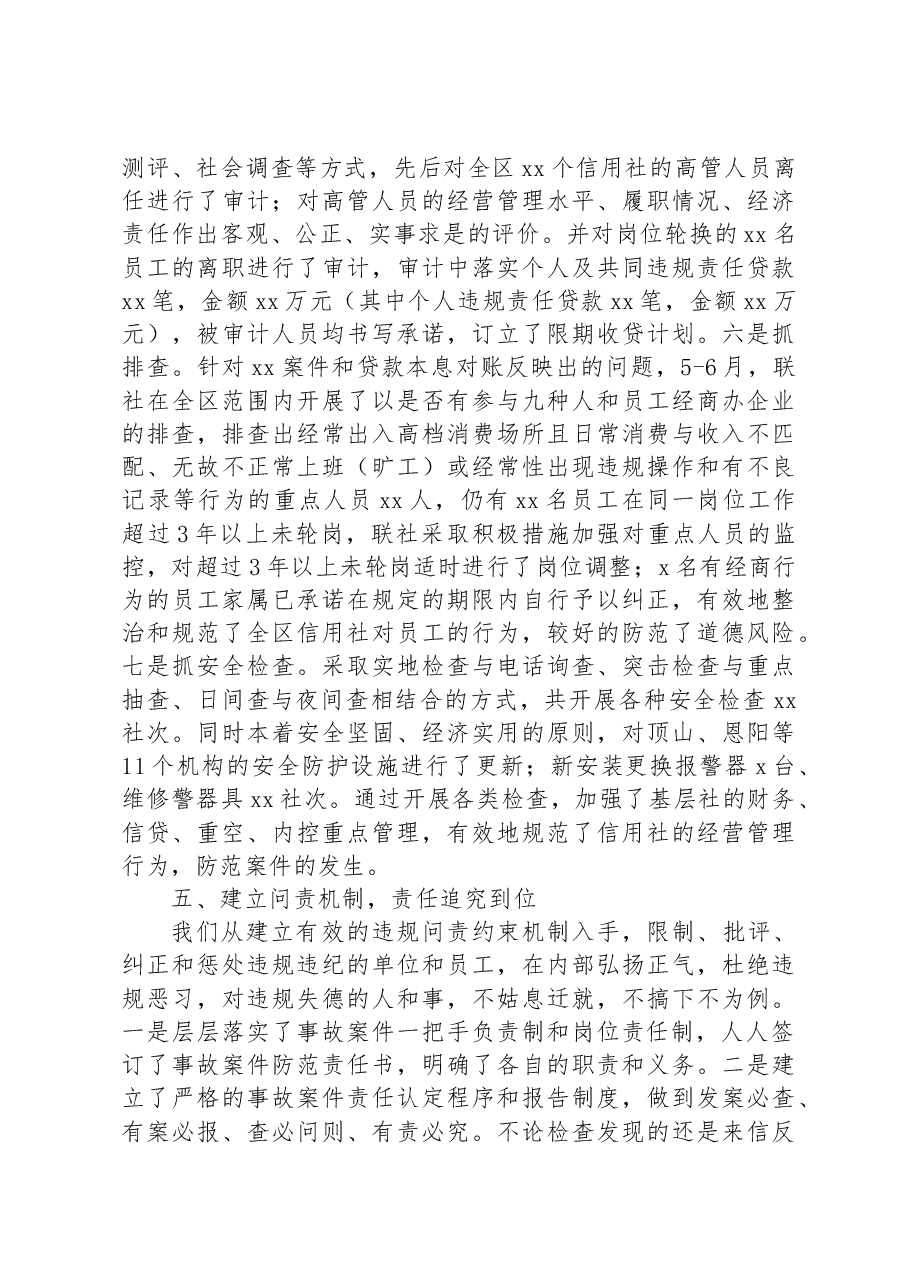 测评、社会调查等方式，先后对全区xx个信用社的高管人员离任进行了审计；对高管人员的经营管理水平、履职情况、经济责任作出客观、公正、实事求是的评价。并对岗位轮换的xx名员工的离职进行了审计，审计中落实个人及共同违规责任贷款xx笔，金额xx万元（其中个人违规责任贷款xx笔，金额xx万元），被审计人员均书写承诺，订立了限期收贷计划。六是抓排查。针对xx案件和贷款本息对账反映出的问题，5-6月，联社在全区范围内开展了以是否有参与九种人和员工经商办企业的排查，排查出经常出入高档消费场所且日常消费与收入不匹配、无故不正常上班（旷工）或经常性出现违规操作和有不良记录等行为的重点人员xx人，仍有xx名员工在同一岗位工作超过3年以上未轮岗，联社采取积极措施加强对重点人员的监控，对超过3年以上未轮岗适时进行了岗位调整；x名有经商行为的员工家属已承诺在规定的期限内自行予以纠正，有效地整治和规范了全区信用社对员工的行为，较好的防范了道德风险。七是抓安全检查。采取实地检查与电话询查、突击检查与重点抽查、日间查与夜间查相结合的方式，共开展各种安全检查xx社次。同时本着安全坚固、经济实用的原则，对顶山、恩阳等11个机构的安全防护设施进行了更新；新安装更换报警器x台、维修警器具xx社次。通过开展各类检查，加强了基层社的财务、信贷、重空、内控重点管理，有效地规范了信用社的经营管理行为，防范案件的发生。

五、建立问责机制，责任追究到位

我们从建立有效的违规问责约束机制入手，限制、批评、纠正和惩处违规违纪的单位和员工，在内部弘扬正气，杜绝违规恶习，对违规失德的人和事，不姑息迁就，不搞下不为例。一是层层落实了事故案件一把手负责制和岗位责任制，人人签订了事故案件防范责任书，明确了各自的职责和义务。二是建立了严格的事故案件责任认定程序和报告制度，做到发案必查、有案必报、查必问则、有责必究。不论检查发现的还是来信反